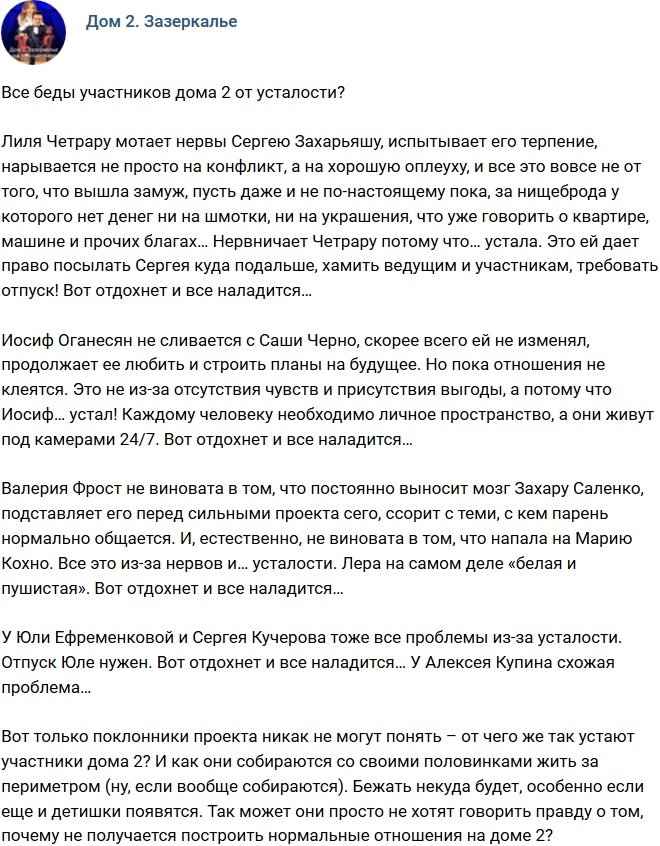 Дом 2. Зазеркалье

Все беды участников дома 2 от усталости?

Лиля Четрару мотает нервы Сергею Захарьяшу, испытывает его терпение, нарывается не просто на конфликт, а на хорошую оплеуху, и все это вовсе не от того, что вышла замуж, пусть даже и не по-настоящему пока, за нищеброда у которого нет денег ни на шмотки, ни на украшения, что уже говорить о квартире, машине и прочих благах… Нервничает Четрару потому что… устала. Это ей дает право посылать Сергея куда подальше, хамить ведущим и участникам, требовать отпуск! Вот отдохнет и все наладится…

Иосиф Оганесян не сливается с Саши Черно, скорее всего ей не изменял, продолжает ее любить и строить планы на будущее. Но пока отношения не клеятся. Это не из-за отсутствия чувств и присутствия выгоды, а потому что Иосиф… устал! Каждому человеку необходимо личное пространство, а они живут под камерами 24/7. Вот отдохнет и все наладится…

Валерия Фрост не виновата в том, что постоянно выносит мозг Захару Саленко, подставляет его перед сильными проекта сего, ссорит с теми, с кем парень нормально общается. И, естественно, не виновата в том, что напала на Марию Кохно. Все это из-за нервов и… усталости. Лера на самом деле «белая и пушистая». Вот отдохнет и все наладится…

У Юли Ефременковой и Сергея Кучерова тоже все проблемы из-за усталости. Отпуск Юле нужен. Вот отдохнет и все наладится… У Алексея Купина схожая проблема…

Вот только поклонники проекта никак не могут понять – от чего же так устают участники дома 2? И как они собираются со своими половинками жить за периметром (ну, если вообще собираются). Бежать некуда будет, особенно если еще и детишки появятся. Так может они просто не хотят говорить правду о том, почему не получается построить нормальные отношения на доме 2?